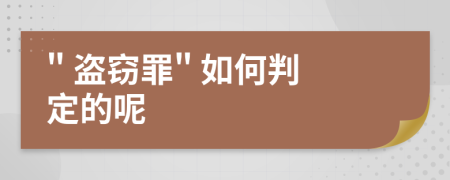 " 盗窃罪" 如何判定的呢